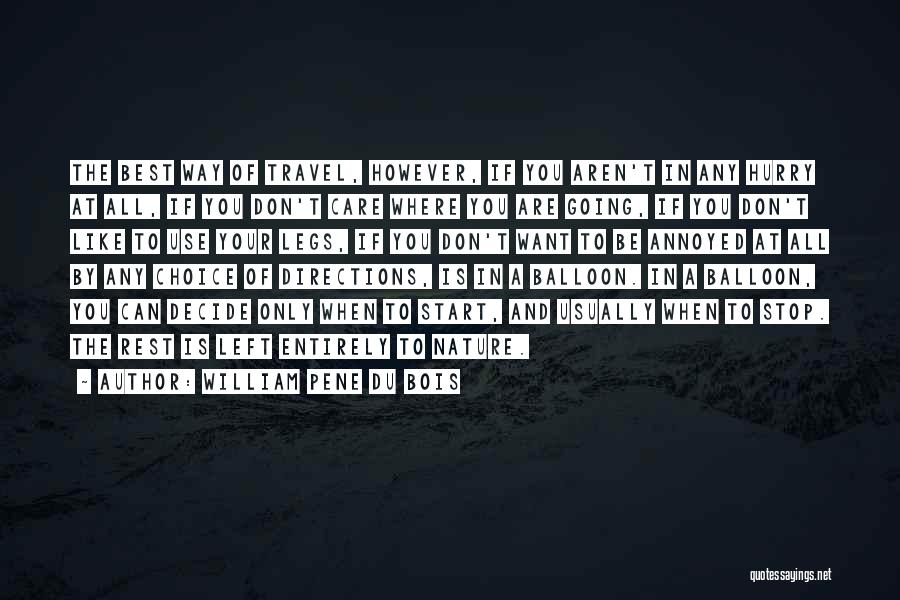 THE BEST WAY OF TRAVEL, HOWEVER, IF YOU AREN'T IN ANY HURRY AT ALL, IF YOU DON'T CARE WHERE YOU ARE GOING, IF YOU DON'T LIKE TO USE YOUR LEGS, IF YOU DON'T WANT TO BE ANNOYED AT ALL BY ANY CHOICE OF DIRECTIONS, IS IN A BALLOON. IN A BALLOON, YOU CAN DECIDE ONLY WHEN TO START, AND USUALLY WHEN TO STOP. THE REST IS LEFT ENTIRELY TO NATURE.

~ AUTHOR: WILLIAM PENE DU BOIS

quotessayings.net